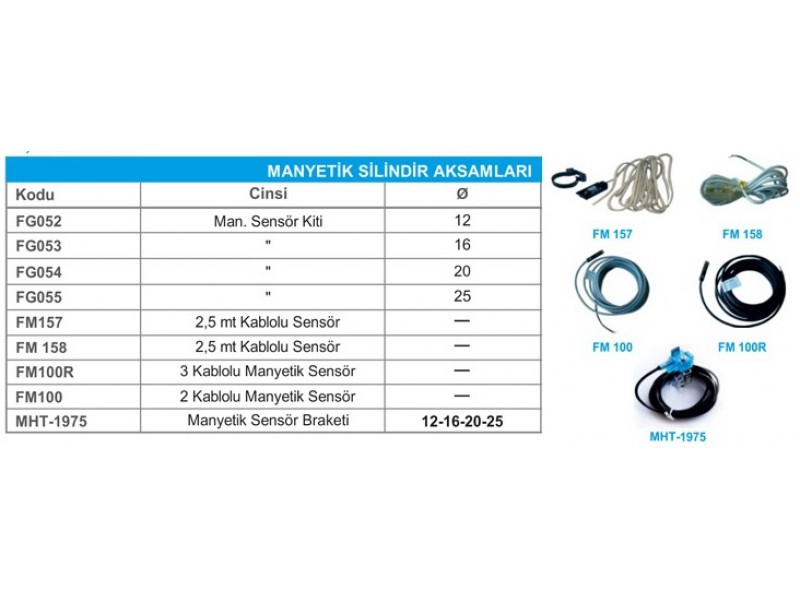 MANYETİK SİLİNDİR AKSAMLARI

| Kodu | Cinsi | Ø |
|---|---|---|
| FG052 | Man. Sensör Kiti | 12 |
| FG053 | " | 16 |
| FG054 | " | 20 |
| FG055 | " | 25 |
| FM157 | 2,5 mt Kablolu Sensör | — |
| FM 158 | 2,5 mt Kablolu Sensör | — |
| FM100R | 3 Kablolu Manyetik Sensör | — |
| FM100 | 2 Kablolu Manyetik Sensör | — |
| MHT-1975 | Manyetik Sensör Braketi | 12-16-20-25 |

FM 157

FM 158

FM 100

FM 100R

MHT-1975